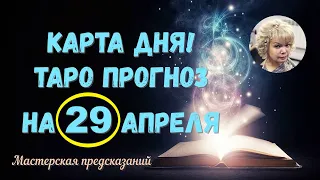 КАРТА ДНЯ!
ТАРО ПРОГНОЗ
НА 29 АПРЕЛЯ

Мастерская предсказаний